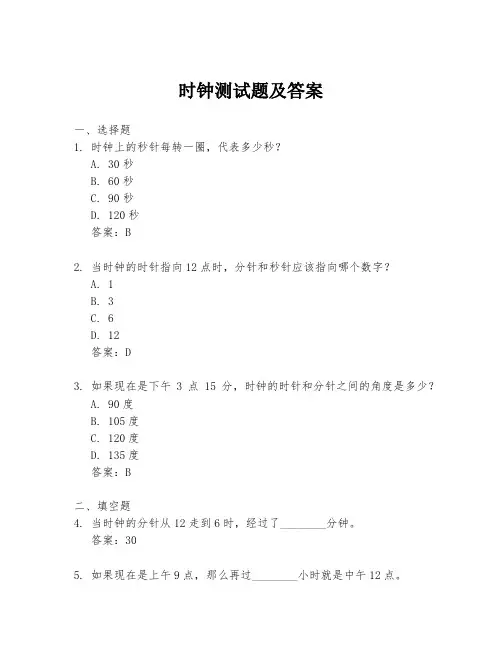 时钟测试题及答案

一、选择题
1. 时钟上的秒针每转一圈，代表多少秒？
A. 30 秒
B. 60 秒
C. 90 秒
D. 120 秒
答案：B

2. 当时钟的时针指向 12 点时，分针和秒针应该指向哪个数字？
A. 1
B. 3
C. 6
D. 12
答案：D

3. 如果现在是下午 3 点 15 分，时钟的时针和分针之间的角度是多少？
A. 90 度
B. 105 度
C. 120 度
D. 135 度
答案：B

二、填空题
4. 当时钟的分针从 12 走到 6 时，经过了________分钟。
答案：30

5. 如果现在是上午 9 点，那么再过________小时就是中午 12 点。